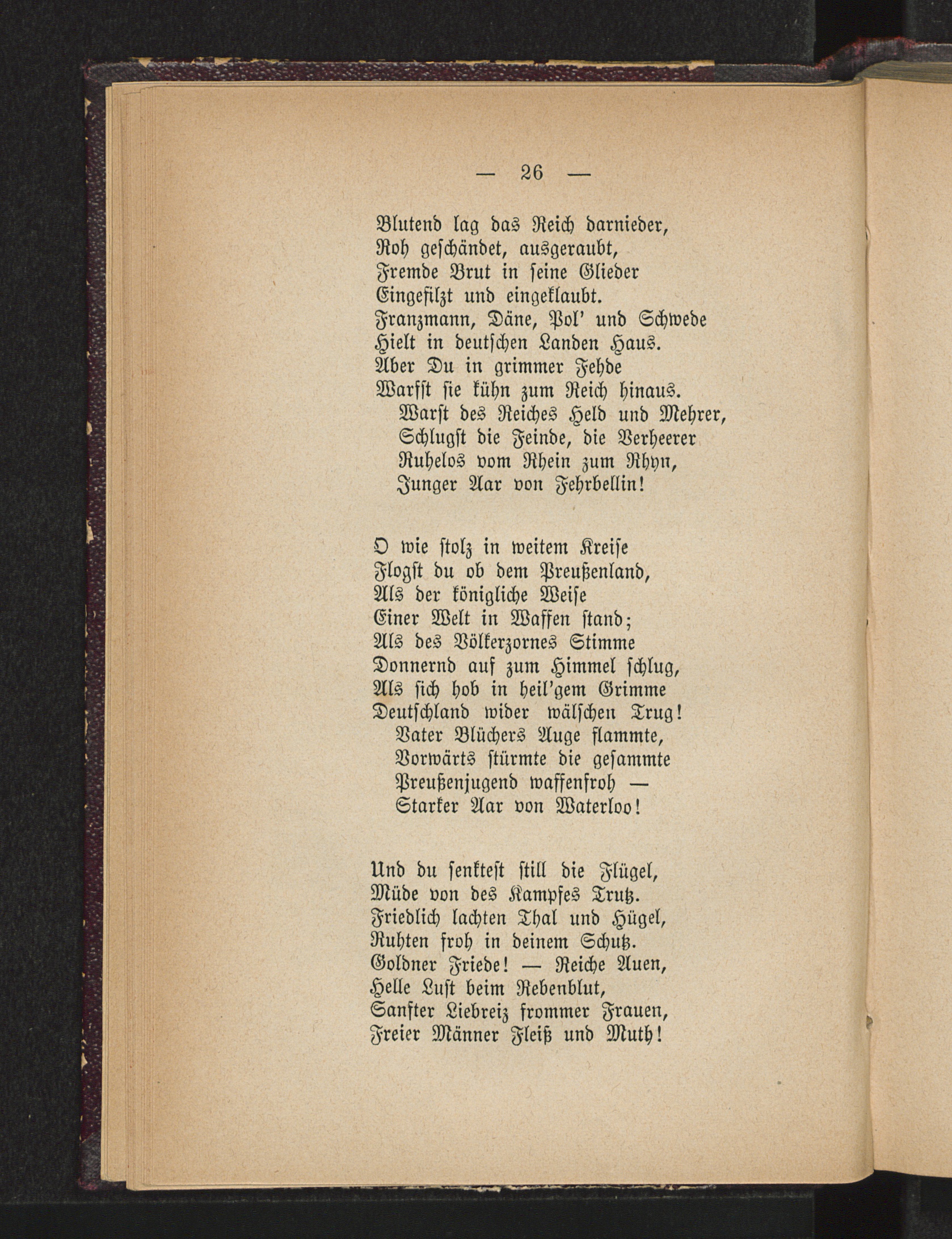 — 26 —

Blutend lag das Reich darnieder,
Roh geschändet, ausgeraubt,
Fremde Brut in seine Glieder
Eingefilzt und eingeklaubt.
Franzmann, Däne, Pol' und Schwede
Hielt in deutschen Landen Haus.
Aber Du in grimmer Fehde
Warfst sie kühn zum Reich hinaus.
Warst des Reiches Held und Mehrer,
Schlugst die Feinde, die Verheerer
Ruhelos vom Rhein zum Rhyn,
Junger Aar von Fehrbellin!

O wie stolz in weitem Kreise
Flogst du ob dem Preußenland,
Als der königliche Weise
Einer Welt in Waffen stand;
Als des Völkerzornes Stimme
Donnernd auf zum Himmel schlug,
Als sich hob in heil'gem Grimme
Deutschland wider wälschen Trug!
Vater Blüchers Auge flammte,
Vorwärts stürmte die gesammte
Preußenjugend waffenfroh —
Starker Aar von Waterloo!

Und du senktest still die Flügel,
Müde von des Kampfes Trutz.
Friedlich lachten Thal und Hügel,
Ruhten froh in deinem Schutz.
Goldner Friede! — Reiche Auen,
Helle Lust beim Rebenblut,
Sanfter Liebreiz frommer Frauen,
Freier Männer Fleiß und Muth!